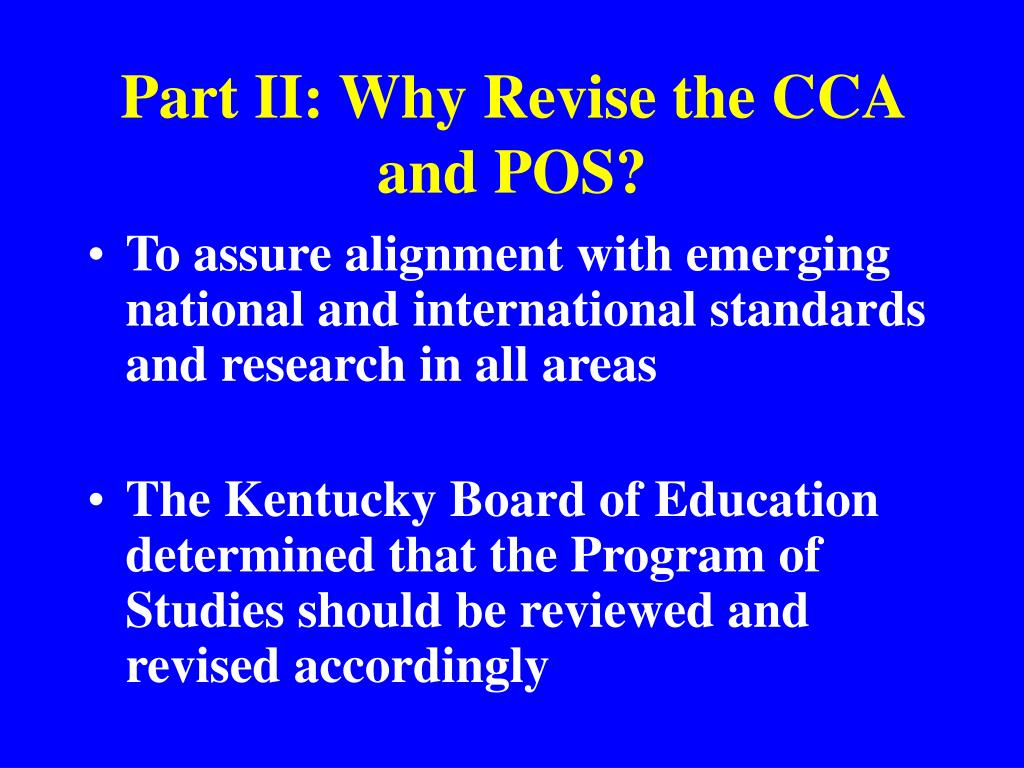 Part II: Why Revise the CCA and POS?

• To assure alignment with emerging national and international standards and research in all areas

• The Kentucky Board of Education determined that the Program of Studies should be reviewed and revised accordingly